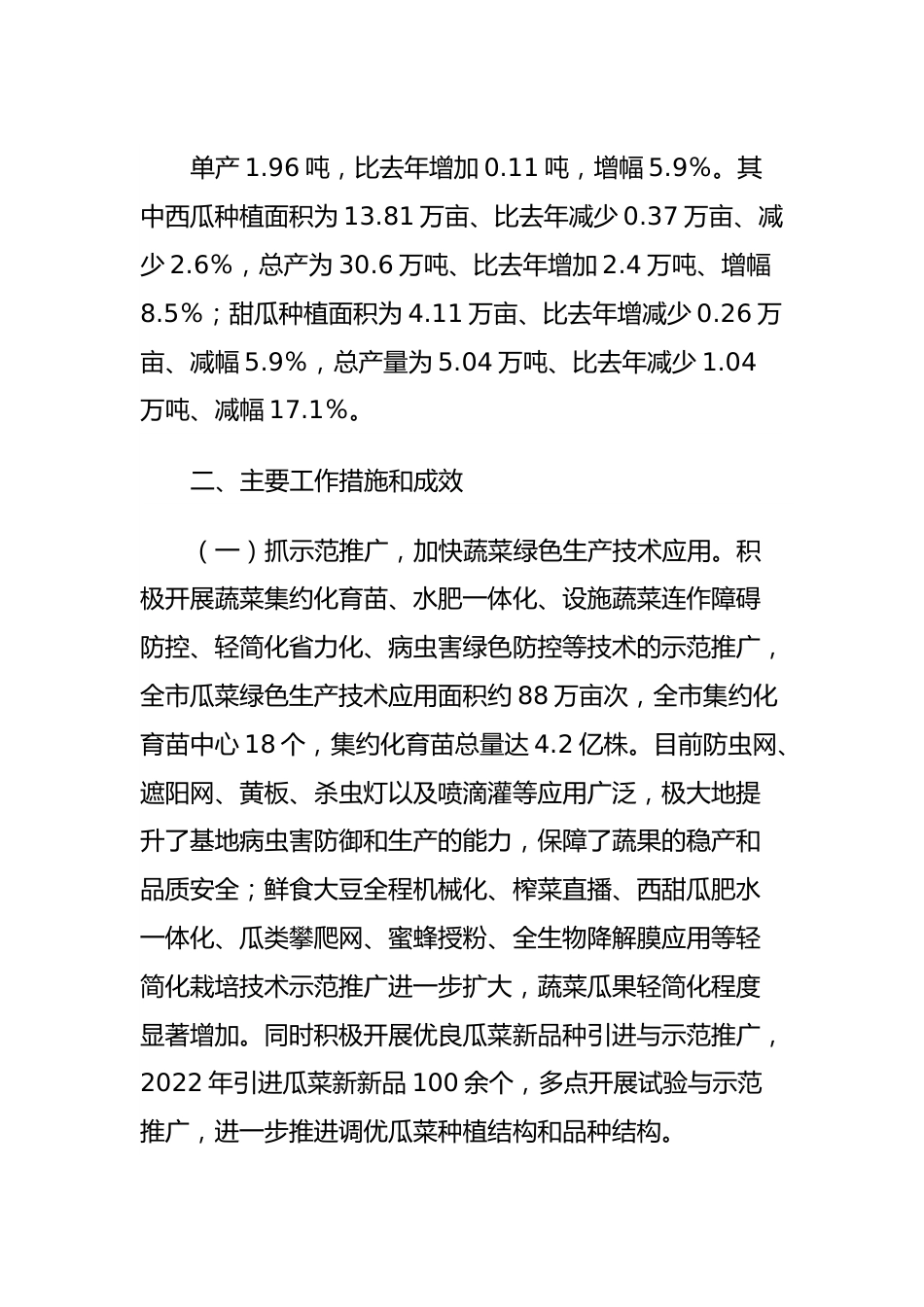 单产 1.96 吨，比去年增加 0.11 吨，增幅 5.9%。其中西瓜种植面积为 13.81 万亩、比去年减少 0.37 万亩、减少 2.6%，总产为 30.6 万吨、比去年增加 2.4 万吨、增幅 8.5%；甜瓜种植面积为 4.11 万亩、比去年增减少 0.26 万亩、减幅 5.9%，总产量为 5.04 万吨、比去年减少 1.04 万吨、减幅 17.1%。

二、主要工作措施和成效

（一）抓示范推广，加快蔬菜绿色生产技术应用。积极开展蔬菜集约化育苗、水肥一体化、设施蔬菜连作障碍防控、轻简化省力化、病虫害绿色防控等技术的示范推广，全市瓜菜绿色生产技术应用面积约 88 万亩次，全市集约化育苗中心 18 个，集约化育苗总量达 4.2 亿株。目前防虫网、遮阳网、黄板、杀虫灯以及喷滴灌等应用广泛，极大地提升了基地病虫害防御和生产的能力，保障了蔬果的稳产和品质安全；鲜食大豆全程机械化、榨菜直播、西甜瓜肥水一体化、瓜类攀爬网、蜜蜂授粉、全生物降解膜应用等轻简化栽培技术示范推广进一步扩大，蔬菜瓜果轻简化程度显著增加。同时积极开展优良瓜菜新品种引进与示范推广，2022 年引进瓜菜新新品 100 余个，多点开展试验与示范推广，进一步推进调优瓜菜种植结构和品种结构。